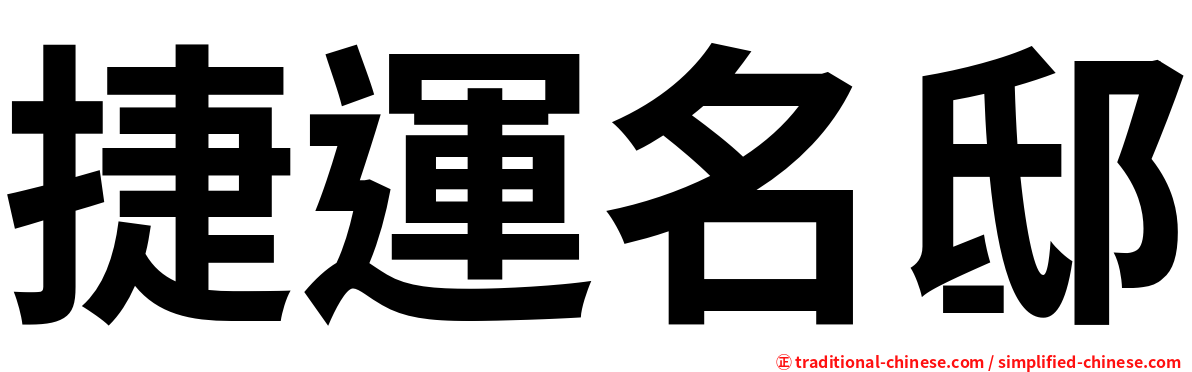 捷運名邸

㊣ traditional-chinese.com / simplified-chinese.com